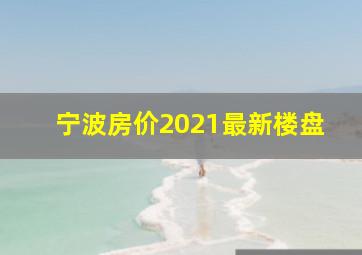 宁波房价2021最新楼盘